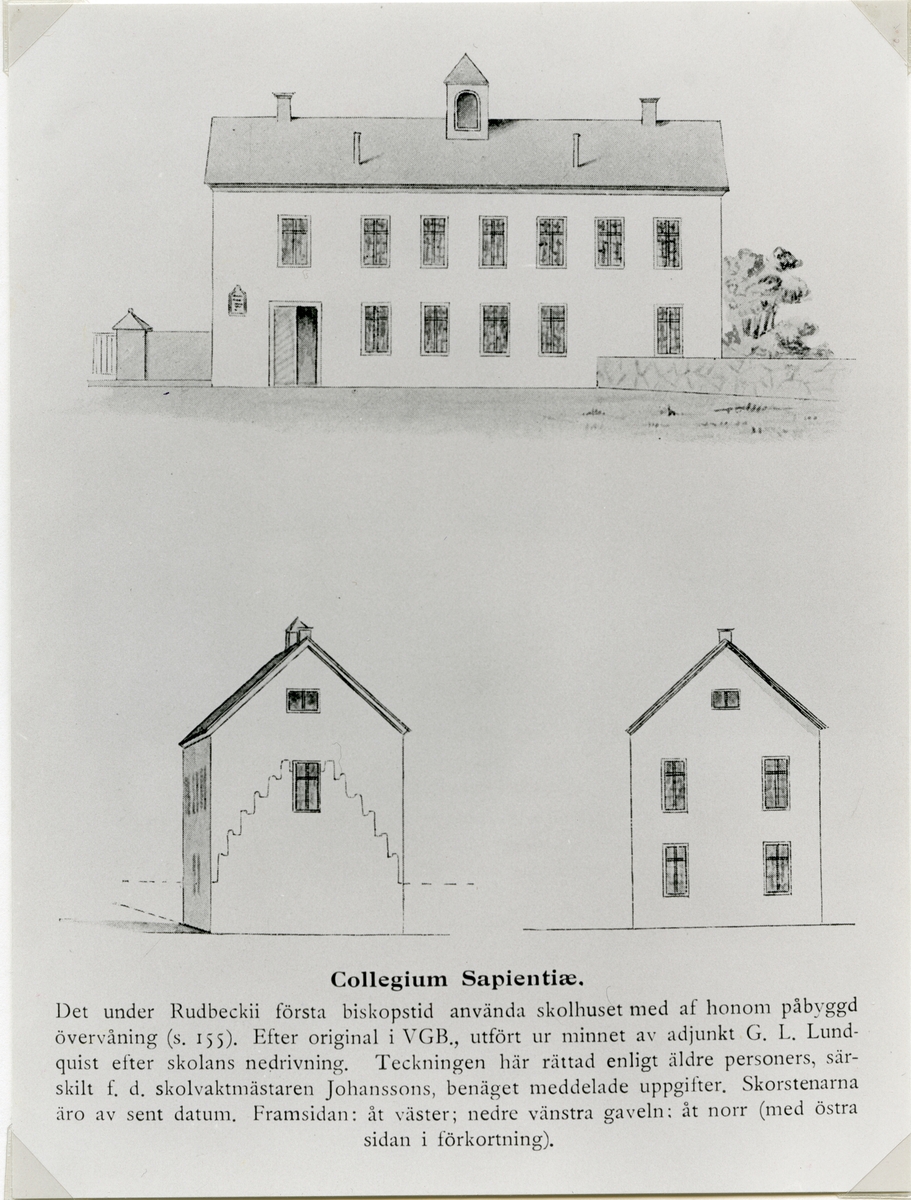 Collegium Sapientiæ.

Det under Rudbeckii första biskopstid använda skolhuset med af honom påbyggd övervåning (s. 155). Efter original i VGB., utfört ur minnet av adjunkt G. L. Lundquist efter skolans nedrivning. Teckningen här rättad enligt äldre personers, särskilt f. d. skolvaktmästaren Johanssons, benäget meddelade uppgifter. Skorstenarna äro av sent datum. Framsidan: åt väster; nedre vänstra gaveln: åt norr (med östra sidan i förkortning).